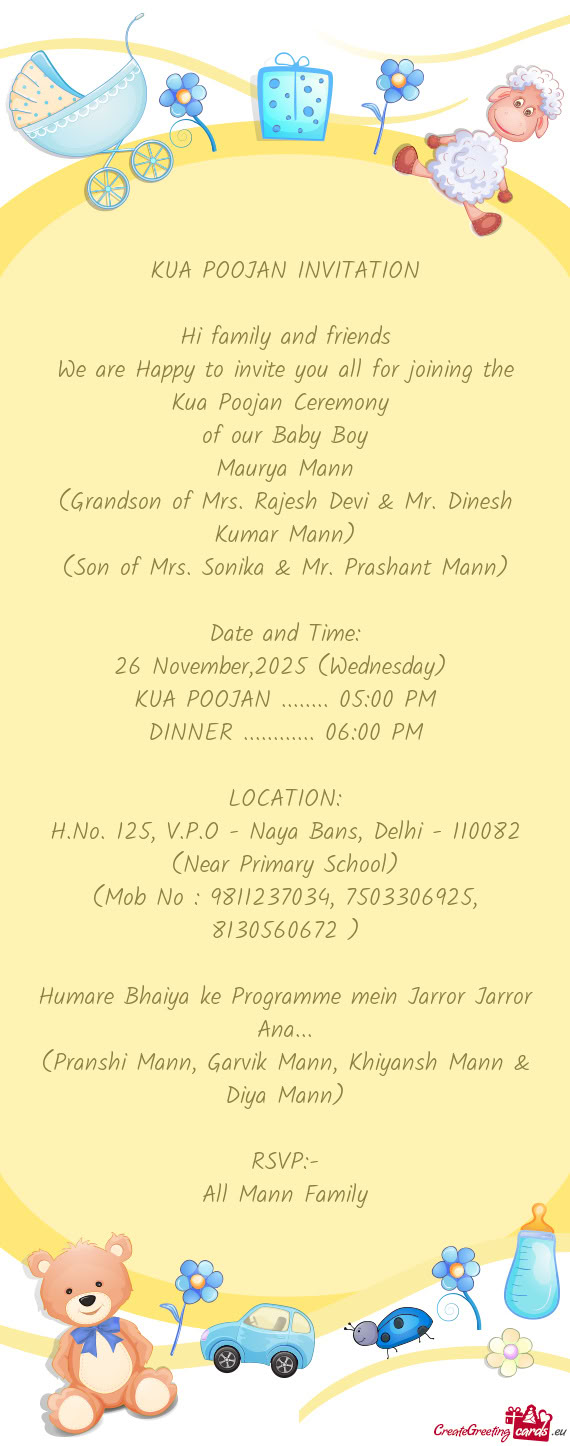 KUA POOJAN INVITATION

Hi family and friends
We are Happy to invite you all for joining the Kua Poojan Ceremony
of our Baby Boy
Maurya Mann
(Grandson of Mrs. Rajesh Devi & Mr. Dinesh Kumar Mann)
(Son of Mrs. Sonika & Mr. Prashant Mann)

Date and Time:
26 November,2025 (Wednesday)
KUA POOJAN ........ 05:00 PM
DINNER ............ 06:00 PM

LOCATION:
H.No. 125, V.P.O - Naya Bans, Delhi - 110082
(Near Primary School)
(Mob No : 9811237034, 7503306925, 8130560672 )

Humare Bhaiya ke Programme mein Jarror Jarror Ana...
(Pranshi Mann, Garvik Mann, Khiyansh Mann & Diya Mann)

RSVP:-
All Mann Family

CreateGreetingcards.eu